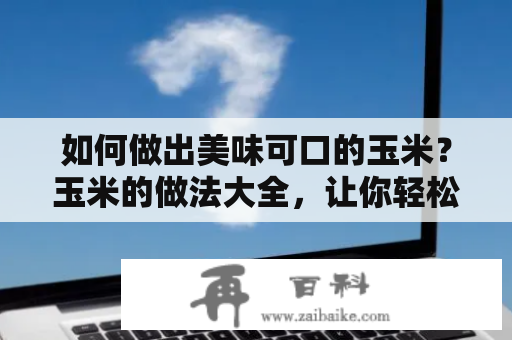 如何做出美味可口的玉米？玉米的做法大全，让你轻松

再 百科

www.zaibaike.com